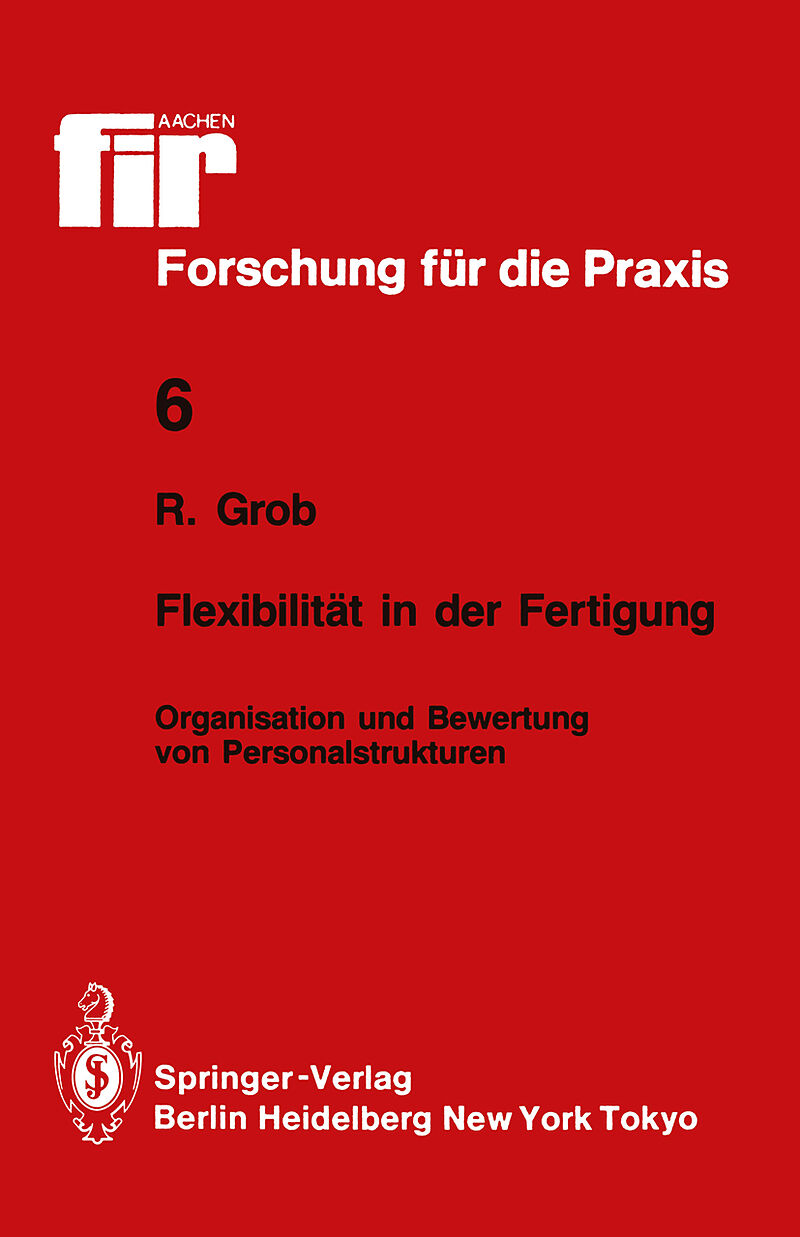 AACHEN
fir

Forschung für die Praxis

6

R. Grob

Flexibilität in der Fertigung

Organisation und Bewertung von Personalstrukturen

Springer-Verlag
Berlin Heidelberg New York Tokyo